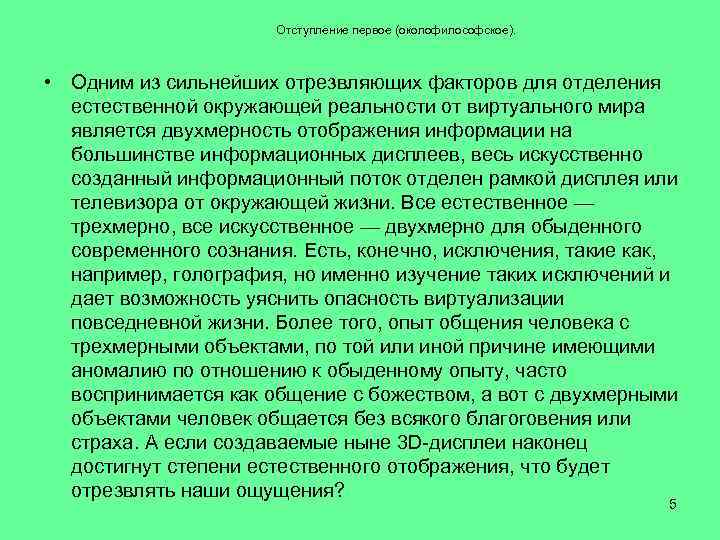 Отступление первое (околофилософское).

• Одним из сильнейших отрезвляющих факторов для отделения естественной окружающей реальности от виртуального мира является двухмерность отображения информации на большинстве информационных дисплеев, весь искусственно созданный информационный поток отделен рамкой дисплея или телевизора от окружающей жизни. Все естественное — трехмерно, все искусственное — двухмерно для обыденного современного сознания. Есть, конечно, исключения, такие как, например, голография, но именно изучение таких исключений и дает возможность уяснить опасность виртуализации повседневной жизни. Более того, опыт общения человека с трехмерными объектами, по той или иной причине имеющими аномалию по отношению к обыденному опыту, часто воспринимается как общение с божеством, а вот с двухмерными объектами человек общается без всякого благоговения или страха. А если создаваемые ныне 3D-дисплеи наконец достигнут степени естественного отображения, что будет отрезвлять наши ощущения?

5